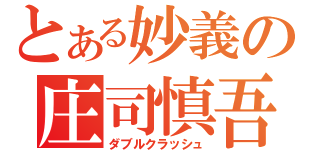 とある妙義の
庄司慎吾
ダブルクラッシュ